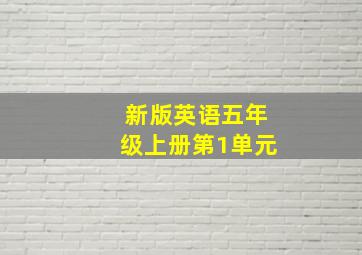 新版英语五年级上册第1单元